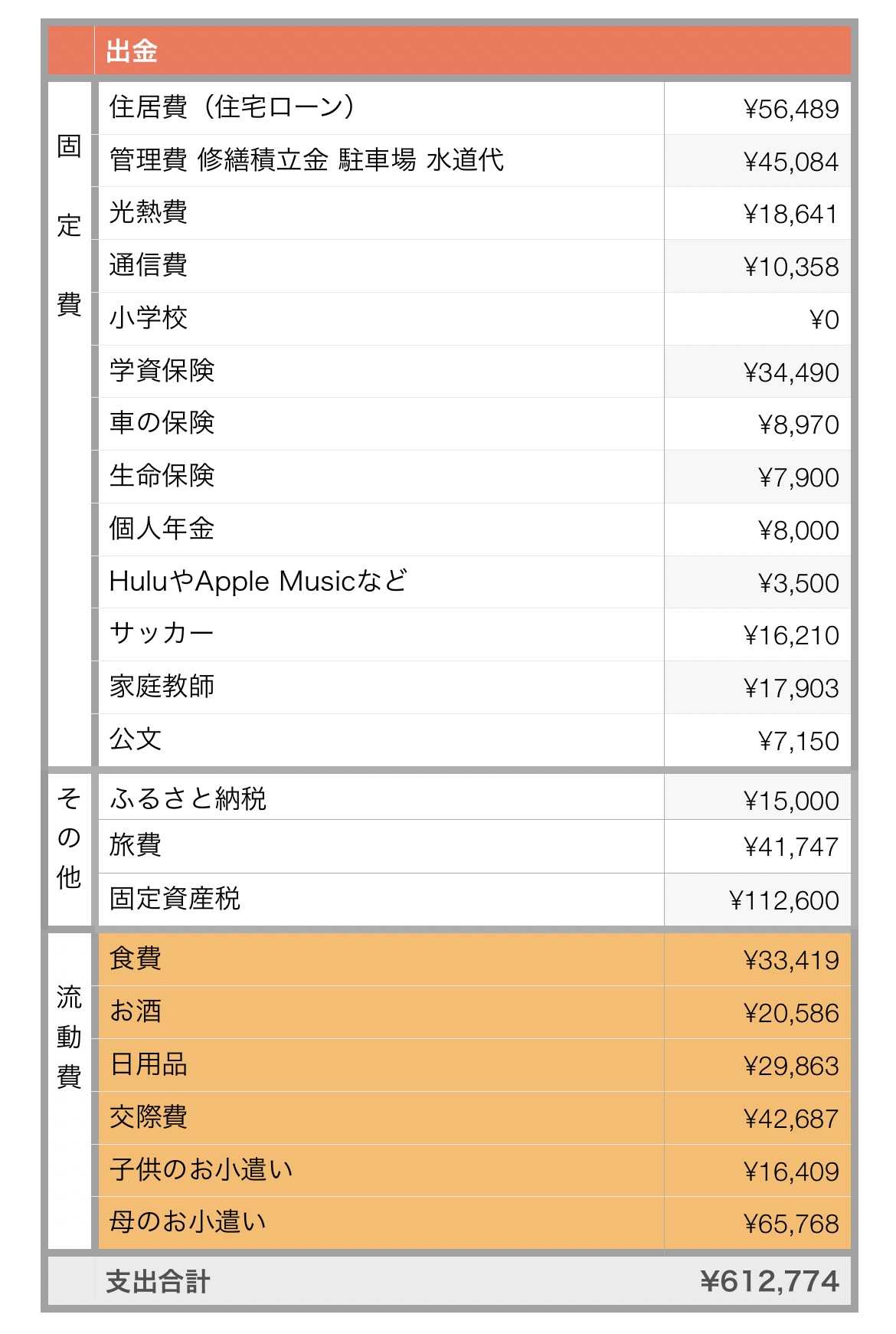 | | 出金 | |
|---|---|---|
| 固定費 | 住居費（住宅ローン） | ¥56,489 |
| | 管理費 修繕積立金 駐車場 水道代 | ¥45,084 |
| | 光熱費 | ¥18,641 |
| | 通信費 | ¥10,358 |
| | 小学校 | ¥0 |
| | 学資保険 | ¥34,490 |
| | 車の保険 | ¥8,970 |
| | 生命保険 | ¥7,900 |
| | 個人年金 | ¥8,000 |
| | HuluやApple Musicなど | ¥3,500 |
| | サッカー | ¥16,210 |
| | 家庭教師 | ¥17,903 |
| | 公文 | ¥7,150 |
| その他 | ふるさと納税 | ¥15,000 |
| | 旅費 | ¥41,747 |
| | 固定資産税 | ¥112,600 |
| 流動費 | 食費 | ¥33,419 |
| | お酒 | ¥20,586 |
| | 日用品 | ¥29,863 |
| | 交際費 | ¥42,687 |
| | 子供のお小遣い | ¥16,409 |
| | 母のお小遣い | ¥65,768 |
| | 支出合計 | ¥612,774 |